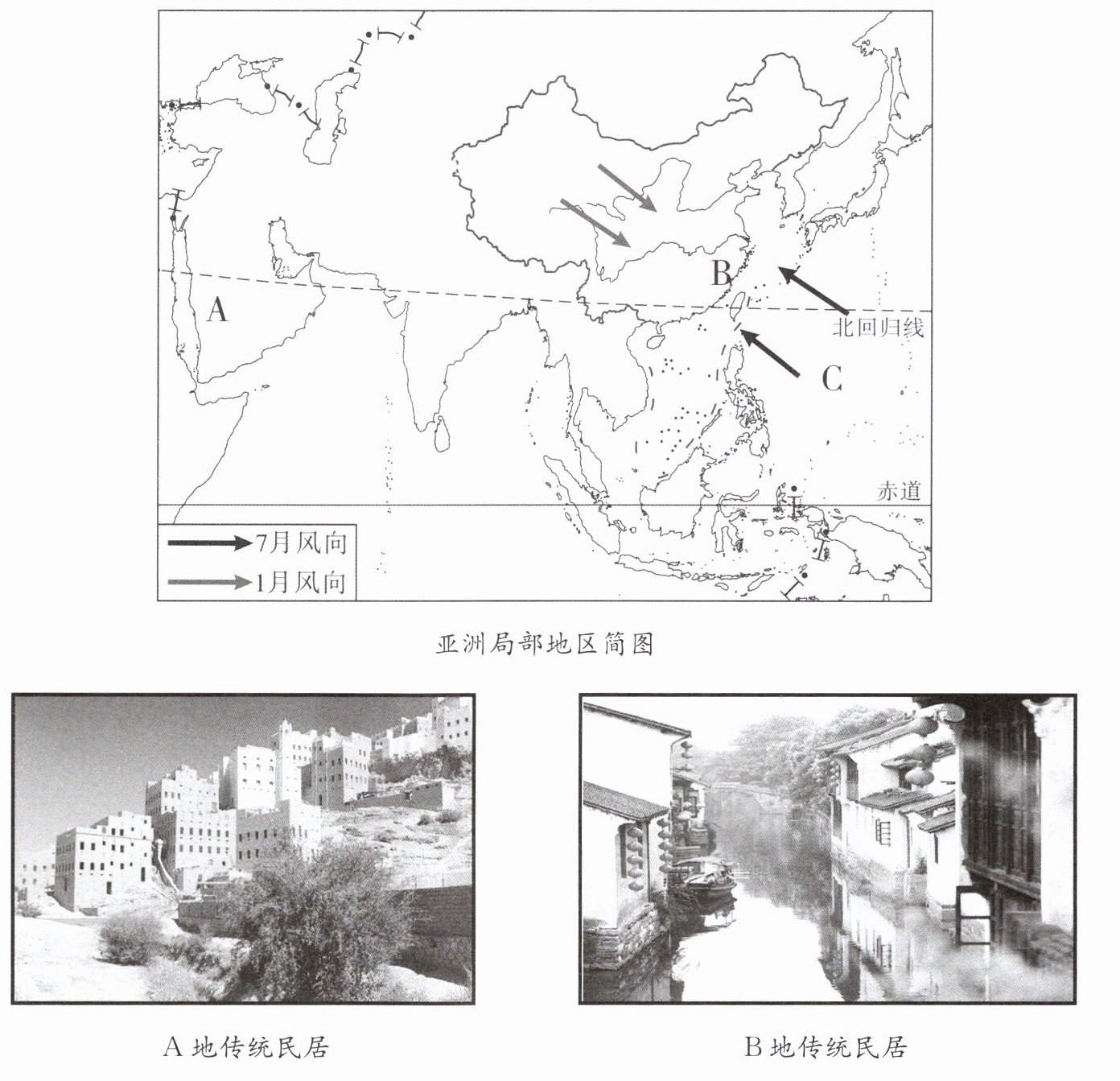 A

B

C

北回归线

赤道

7月风向

1月风向

亚洲局部地区简图

A 地传统民居

B 地传统民居